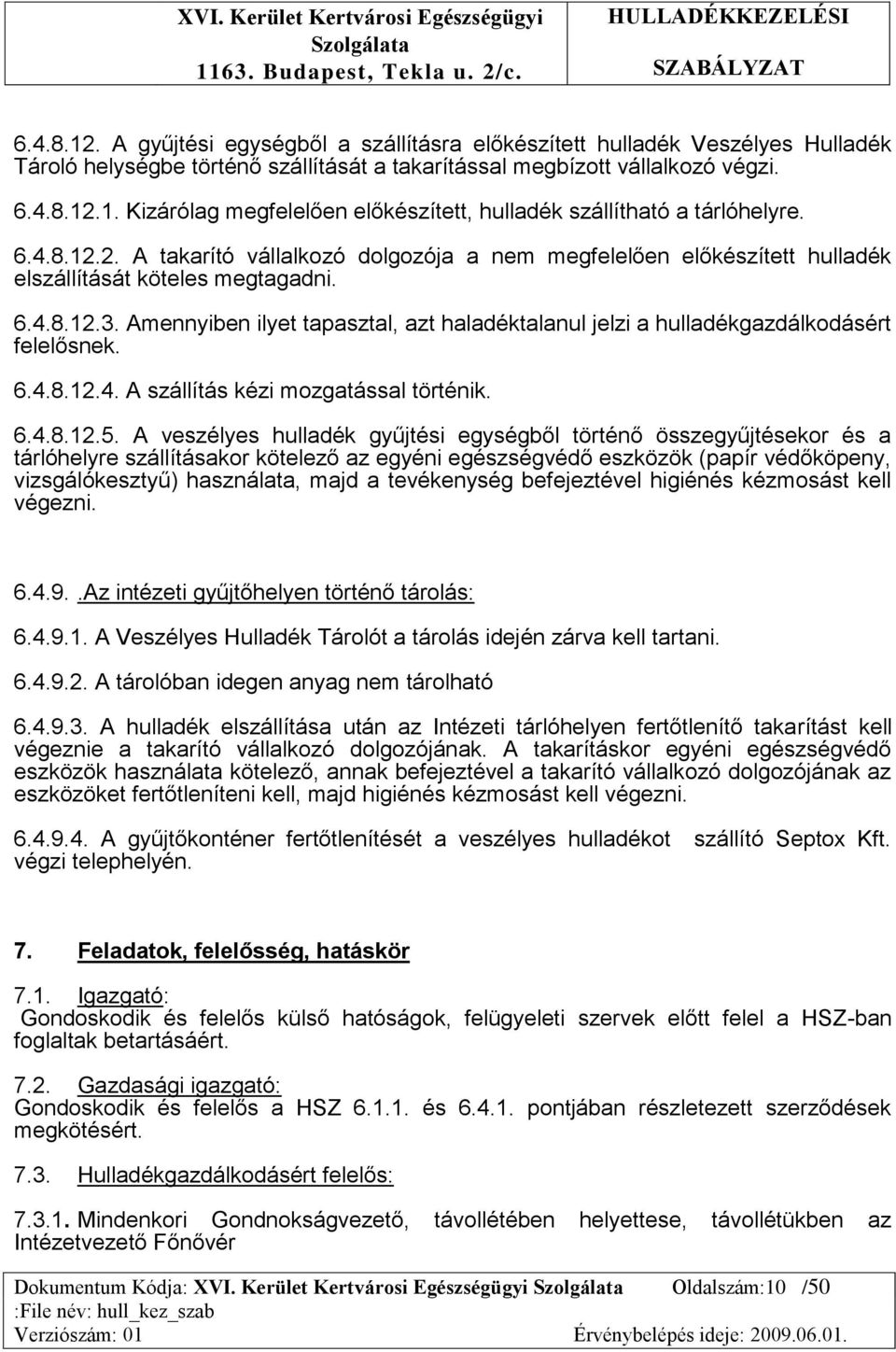 XVI. Kerület Kertvárosi Egészségügyi Szolgálata
1163. Budapest, Tekla u. 2/c.

HULLADÉKKEZELÉSI SZABÁLYZAT

6.4.8.12. A gyűjtési egységből a szállításra előkészített hulladék Veszélyes Hulladék Tároló helységbe történő szállítását a takarítással megbízott vállalkozó végzi.

6.4.8.12.1. Kizárólag megfelelően előkészített, hulladék szállítható a tárlóhelyre.

6.4.8.12.2. A takarító vállalkozó dolgozója a nem megfelelően előkészített hulladék elszállítását köteles megtagadni.

6.4.8.12.3. Amennyiben ilyet tapasztal, azt haladéktalanul jelzi a hulladékgazdálkodásért felelősnek.

6.4.8.12.4. A szállítás kézi mozgatással történik.

6.4.8.12.5. A veszélyes hulladék gyűjtési egységből történő összegyűjtésekor és a tárlóhelyre szállításakor kötelező az egyéni egészségvédő eszközök (papír védőköpeny, vizsgálókesztyű) használata, majd a tevékenység befejeztével higiénés kézmosást kell végezni.

6.4.9. .Az intézeti gyűjtőhelyen történő tárolás:

6.4.9.1. A Veszélyes Hulladék Tárolót a tárolás idején zárva kell tartani.

6.4.9.2. A tárolóban idegen anyag nem tárolható

6.4.9.3. A hulladék elszállítása után az Intézeti tárlóhelyen fertőtlenítő takarítást kell végeznie a takarító vállalkozó dolgozójának. A takarításkor egyéni egészségvédő eszközök használata kötelező, annak befejeztével a takarító vállalkozó dolgozójának az eszközöket fertőtleníteni kell, majd higiénés kézmosást kell végezni.

6.4.9.4. A gyűjtőkonténer fertőtlenítését a veszélyes hulladékot szállító Septox Kft. végzi telephelyén.

7. Feladatok, felelősség, hatáskör

7.1. Igazgató:
Gondoskodik és felelős külső hatóságok, felügyeleti szervek előtt felel a HSZ-ban foglaltak betartásáért.

7.2. Gazdasági igazgató:
Gondoskodik és felelős a HSZ 6.1.1. és 6.4.1. pontjában részletezett szerződések megkötésért.

7.3. Hulladékgazdálkodásért felelős:

7.3.1. Mindenkori Gondnokságvezető, távollétében helyettese, távollétükben az Intézetvezető Főnővér

Dokumentum Kódja: XVI. Kerület Kertvárosi Egészségügyi Szolgálata Oldalszám:10 /50
:File név: hull_kez_szab
Verziószám: 01 Érvénybelépés ideje: 2009.06.01.